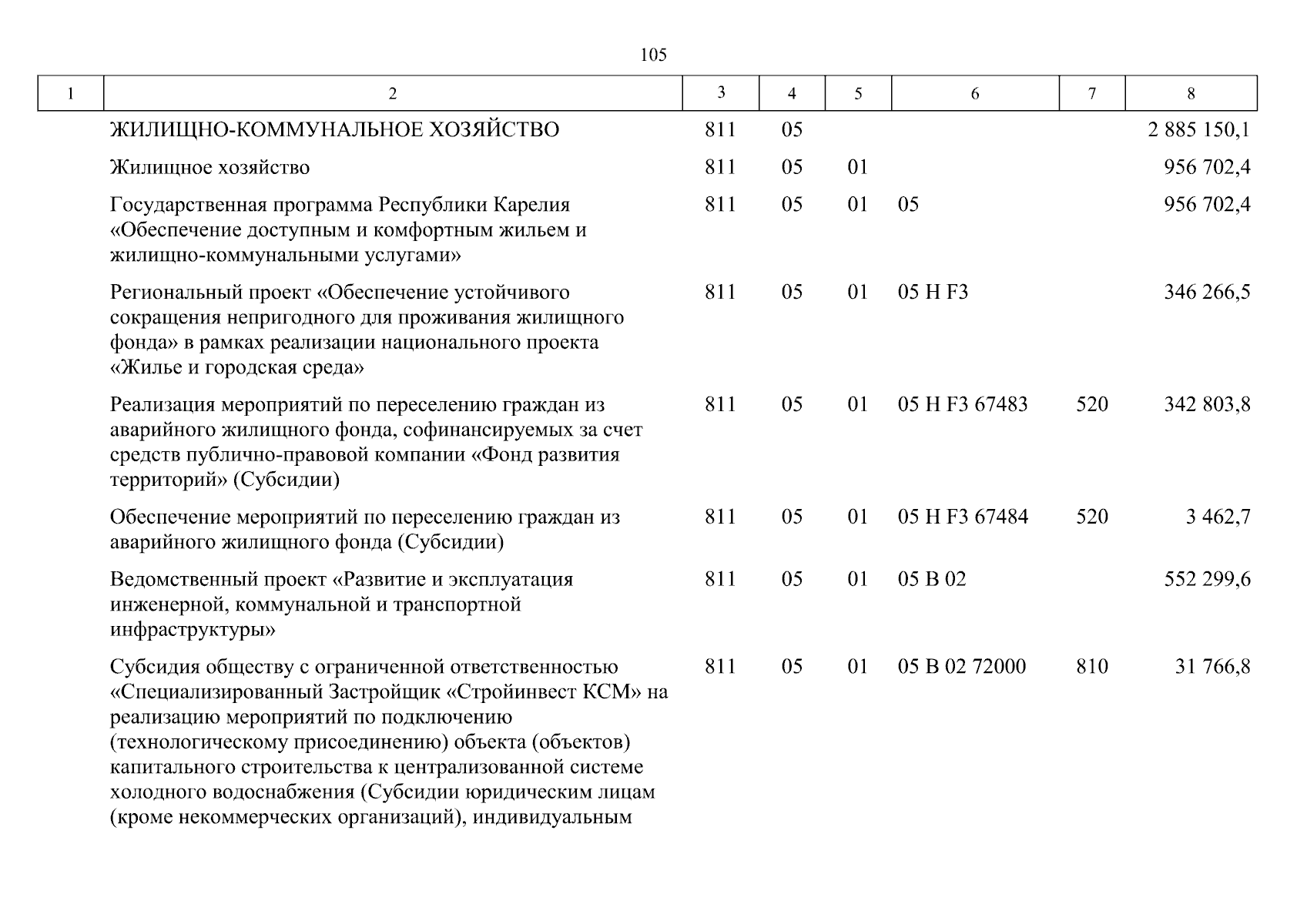 105

| 1 | 2 | 3 | 4 | 5 | 6 | 7 | 8 |
|---|---|---|---|---|---|---|---|
| | ЖИЛИЩНО-КОММУНАЛЬНОЕ ХОЗЯЙСТВО | 811 | 05 | | | | 2 885 150,1 |
| | Жилищное хозяйство | 811 | 05 | 01 | | | 956 702,4 |
| | Государственная программа Республики Карелия «Обеспечение доступным и комфортным жильем и жилищно-коммунальными услугами» | 811 | 05 | 01 | 05 | | 956 702,4 |
| | Региональный проект «Обеспечение устойчивого сокращения непригодного для проживания жилищного фонда» в рамках реализации национального проекта «Жилье и городская среда» | 811 | 05 | 01 | 05 Н F3 | | 346 266,5 |
| | Реализация мероприятий по переселению граждан из аварийного жилищного фонда, софинансируемых за счет средств публично-правовой компании «Фонд развития территорий» (Субсидии) | 811 | 05 | 01 | 05 Н F3 67483 | 520 | 342 803,8 |
| | Обеспечение мероприятий по переселению граждан из аварийного жилищного фонда (Субсидии) | 811 | 05 | 01 | 05 Н F3 67484 | 520 | 3 462,7 |
| | Ведомственный проект «Развитие и эксплуатация инженерной, коммунальной и транспортной инфраструктуры» | 811 | 05 | 01 | 05 В 02 | | 552 299,6 |
| | Субсидия обществу с ограниченной ответственностью «Специализированный Застройщик «Стройинвест КСМ» на реализацию мероприятий по подключению (технологическому присоединению) объекта (объектов) капитального строительства к централизованной системе холодного водоснабжения (Субсидии юридическим лицам (кроме некоммерческих организаций), индивидуальным | 811 | 05 | 01 | 05 В 02 72000 | 810 | 31 766,8 |